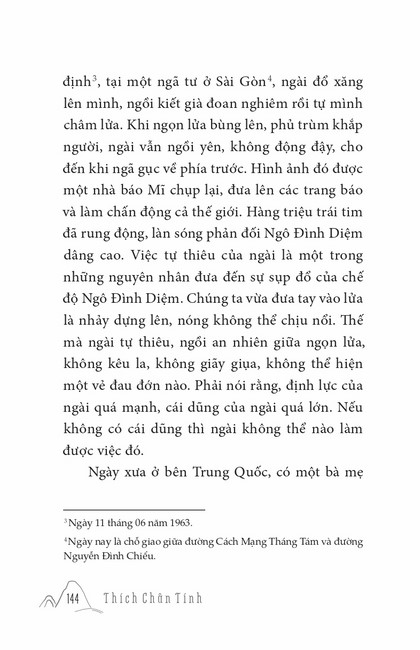 định$^3$, tại một ngã tư ở Sài Gòn$^4$, ngài đổ xăng lên mình, ngồi kiết già đoan nghiêm rồi tự mình châm lửa. Khi ngọn lửa bùng lên, phủ trùm khắp người, ngài vẫn ngồi yên, không động đậy, cho đến khi ngã gục về phía trước. Hình ảnh đó được một nhà báo Mĩ chụp lại, đưa lên các trang báo và làm chấn động cả thế giới. Hàng triệu trái tim đã rung động, làn sóng phản đối Ngô Đình Diệm dâng cao. Việc tự thiêu của ngài là một trong những nguyên nhân đưa đến sự sụp đổ của chế độ Ngô Đình Diệm. Chúng ta vừa đưa tay vào lửa là nhảy dựng lên, nóng không thể chịu nổi. Thế mà ngài tự thiêu, ngồi an nhiên giữa ngọn lửa, không kêu la, không giãy giụa, không thể hiện một vẻ đau đớn nào. Phải nói rằng, định lực của ngài quá mạnh, cái dũng của ngài quá lớn. Nếu không có cái dũng thì ngài không thể nào làm được việc đó.

Ngày xưa ở bên Trung Quốc, có một bà mẹ

$^3$Ngày 11 tháng 06 năm 1963.

$^4$Ngày nay là chỗ giao giữa đường Cách Mạng Tháng Tám và đường Nguyễn Đình Chiểu.

144 Thích Chân Tính